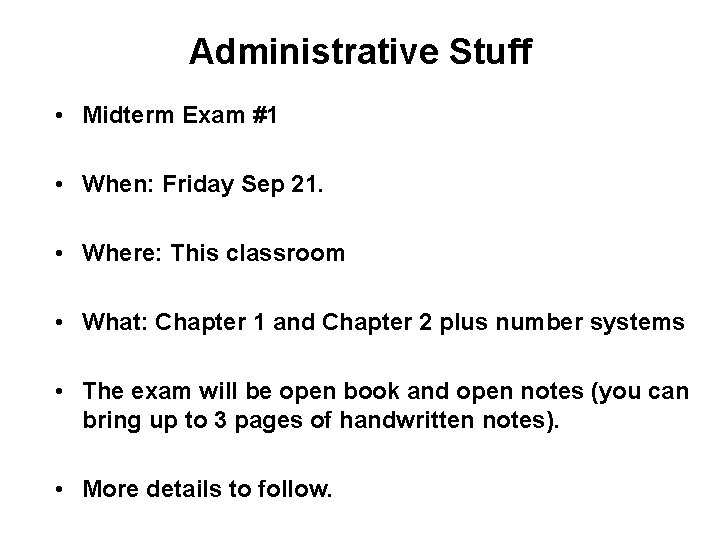 Administrative Stuff

• Midterm Exam #1

• When: Friday Sep 21.

• Where: This classroom

• What: Chapter 1 and Chapter 2 plus number systems

• The exam will be open book and open notes (you can bring up to 3 pages of handwritten notes).

• More details to follow.